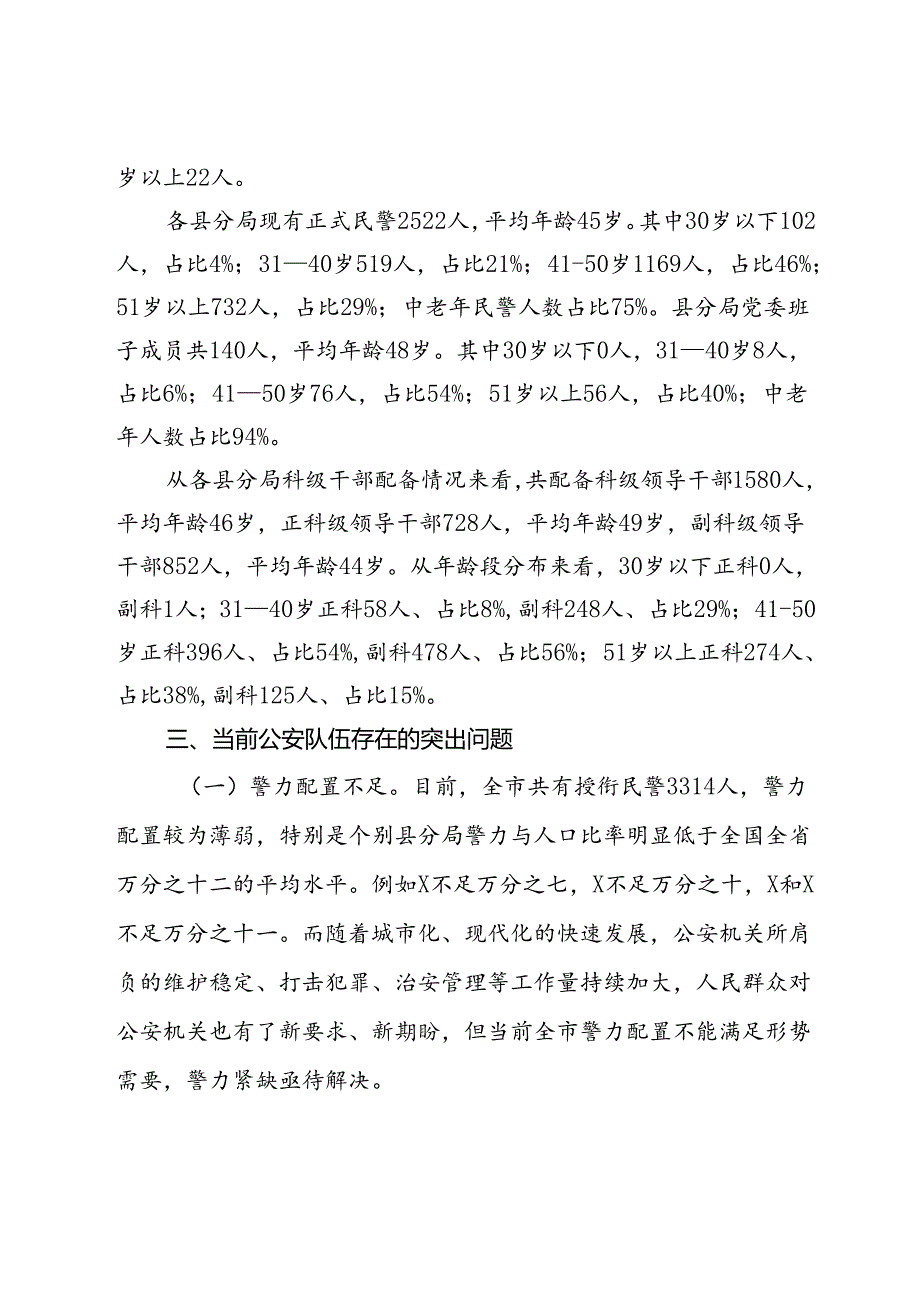 岁以上22人。

各县分局现有正式民警2522人，平均年龄45岁。其中30岁以下102人，占比4%；31—40岁519人，占比21%；41-50岁1169人，占比46%；51岁以上732人，占比29%；中老年民警人数占比75%。县分局党委班子成员共140人，平均年龄48岁。其中30岁以下0人，31—40岁8人，占比6%；41—50岁76人，占比54%；51岁以上56人，占比40%；中老年人数占比94%。

从各县分局科级干部配备情况来看，共配备科级领导干部1580人，平均年龄46岁，正科级领导干部728人，平均年龄49岁，副科级领导干部852人，平均年龄44岁。从年龄段分布来看，30岁以下正科0人，副科1人；31—40岁正科58人、占比8%，副科248人、占比29%；41-50岁正科396人、占比54%，副科478人、占比56%；51岁以上正科274人、占比38%，副科125人、占比15%。

三、当前公安队伍存在的突出问题

（一）警力配置不足。目前，全市共有授衔民警3314人，警力配置较为薄弱，特别是个别县分局警力与人口比率明显低于全国全省万分之十二的平均水平。例如X不足万分之七，X不足万分之十，X和X不足万分之十一。而随着城市化、现代化的快速发展，公安机关所肩负的维护稳定、打击犯罪、治安管理等工作量持续加大，人民群众对公安机关也有了新要求、新期盼，但当前全市警力配置不能满足形势需要，警力紧缺亟待解决。